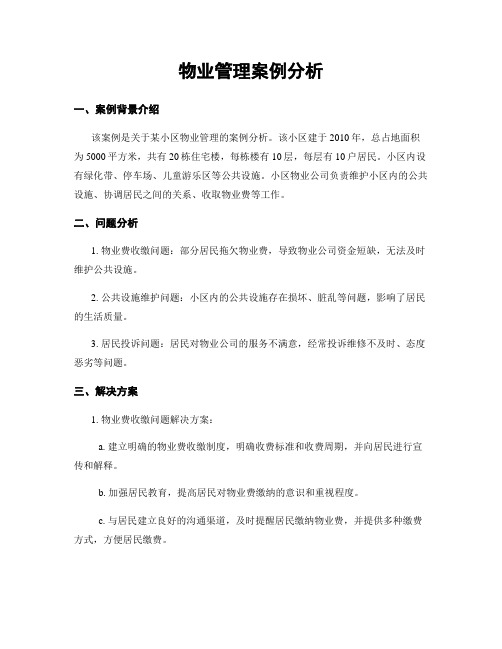 物业管理案例分析

一、案例背景介绍

该案例是关于某小区物业管理的案例分析。该小区建于2010年，总占地面积为5000平方米，共有20栋住宅楼，每栋楼有10层，每层有10户居民。小区内设有绿化带、停车场、儿童游乐区等公共设施。小区物业公司负责维护小区内的公共设施、协调居民之间的关系、收取物业费等工作。

二、问题分析

1. 物业费收缴问题：部分居民拖欠物业费，导致物业公司资金短缺，无法及时维护公共设施。

2. 公共设施维护问题：小区内的公共设施存在损坏、脏乱等问题，影响了居民的生活质量。

3. 居民投诉问题：居民对物业公司的服务不满意，经常投诉维修不及时、态度恶劣等问题。

三、解决方案

1. 物业费收缴问题解决方案：

a. 建立明确的物业费收缴制度，明确收费标准和收费周期，并向居民进行宣传和解释。

b. 加强居民教育，提高居民对物业费缴纳的意识和重视程度。

c. 与居民建立良好的沟通渠道，及时提醒居民缴纳物业费，并提供多种缴费方式，方便居民缴费。